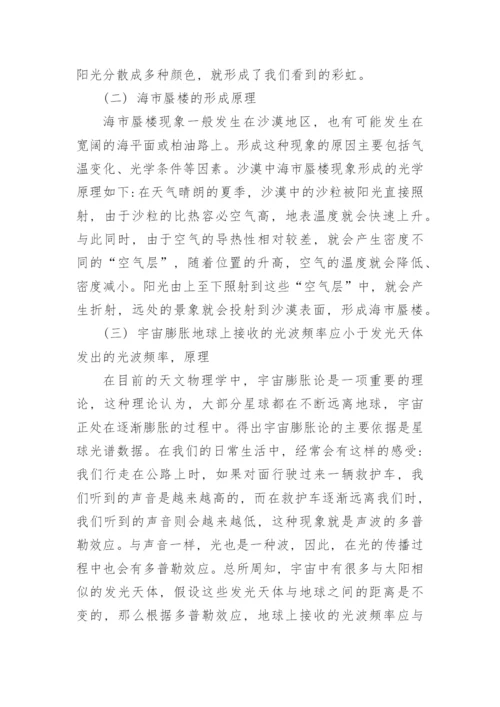 阳光分散成多种颜色，就形成了我们看到的彩虹。

（二）海市蜃楼的形成原理

海市蜃楼现象一般发生在沙漠地区，也有可能发生在宽阔的海平面或柏油路上。形成这种现象的原因主要包括气温变化、光学条件等因素。沙漠中海市蜃楼现象形成的光学原理如下：在天气晴朗的夏季，沙漠中的沙粒被阳光直接照射，由于沙粒的比热容必空气高，地表温度就会快速上升。与此同时，由于空气的导热性相对较差，就会产生密度不同的“空气层”，随着位置的升高，空气的温度就会降低、密度减小。阳光由上至下照射到这些“空气层”中，就会产生折射，远处的景象就会投射到沙漠表面，形成海市蜃楼。

（三）宇宙膨胀地球上接收的光波频率应小于发光天体发出的光波频率，原理

在目前的天文物理学中，宇宙膨胀论是一项重要的理论，这种理论认为，大部分星球都在不断远离地球，宇宙正处在逐渐膨胀的过程中。得出宇宙膨胀论的主要依据是星球光谱数据。在我们的日常生活中，经常会有这样的感受：我们行走在公路上时，如果对面行驶过来一辆救护车，我们听到的声音是越来越高的，而在救护车逐渐远离我们时，我们听到的声音则会越来越低，这种现象就是声波的多普勒效应。与声音一样，光也是一种波，因此，在光的传播过程中也会有多普勒效应。总所周知，宇宙中有很多与太阳相似的发光天体，假设这些发光天体与地球之间的距离是不变的，那么根据多普勒效应，地球上接收的光波频率应与